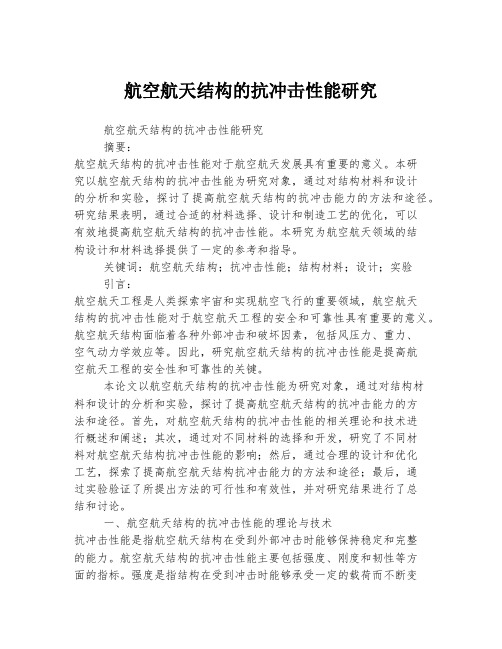 航空航天结构的抗冲击性能研究

航空航天结构的抗冲击性能研究

摘要：

航空航天结构的抗冲击性能对于航空航天发展具有重要的意义。本研究以航空航天结构的抗冲击性能为研究对象，通过对结构材料和设计的分析和实验，探讨了提高航空航天结构的抗冲击能力的方法和途径。研究结果表明，通过合适的材料选择、设计和制造工艺的优化，可以有效地提高航空航天结构的抗冲击性能。本研究为航空航天领域的结构设计和材料选择提供了一定的参考和指导。

关键词：航空航天结构；抗冲击性能；结构材料；设计；实验

引言：

航空航天工程是人类探索宇宙和实现航空飞行的重要领域，航空航天结构的抗冲击性能对于航空航天工程的安全和可靠性具有重要的意义。航空航天结构面临着各种外部冲击和破坏因素，包括风压力、重力、空气动力学效应等。因此，研究航空航天结构的抗冲击性能是提高航空航天工程的安全性和可靠性的关键。

本论文以航空航天结构的抗冲击性能为研究对象，通过对结构材料和设计的分析和实验，探讨了提高航空航天结构的抗冲击能力的方法和途径。首先，对航空航天结构的抗冲击性能的相关理论和技术进行概述和阐述；其次，通过对不同材料的选择和开发，研究了不同材料对航空航天结构抗冲击性能的影响；然后，通过合理的设计和优化工艺，探索了提高航空航天结构抗冲击能力的方法和途径；最后，通过实验验证了所提出方法的可行性和有效性，并对研究结果进行了总结和讨论。

一、航空航天结构的抗冲击性能的理论与技术

抗冲击性能是指航空航天结构在受到外部冲击时能够保持稳定和完整的能力。航空航天结构的抗冲击性能主要包括强度、刚度和韧性等方面的指标。强度是指结构在受到冲击时能够承受一定的载荷而不断变